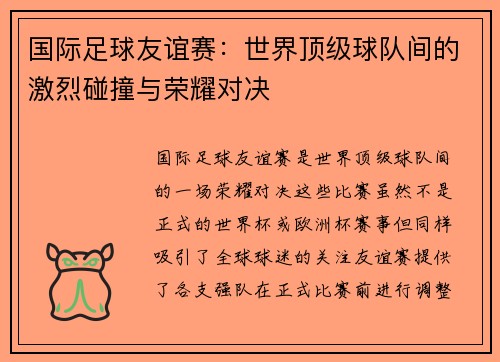 国际足球友谊赛：世界顶级球队间的激烈碰撞与荣耀对决

国际足球友谊赛是世界顶级球队间的一场荣耀对决这些比赛虽然不是正式的世界杯或欧洲杯赛事但同样吸引了全球球迷的关注友谊赛提供了各支强队在正式比赛前进行调整